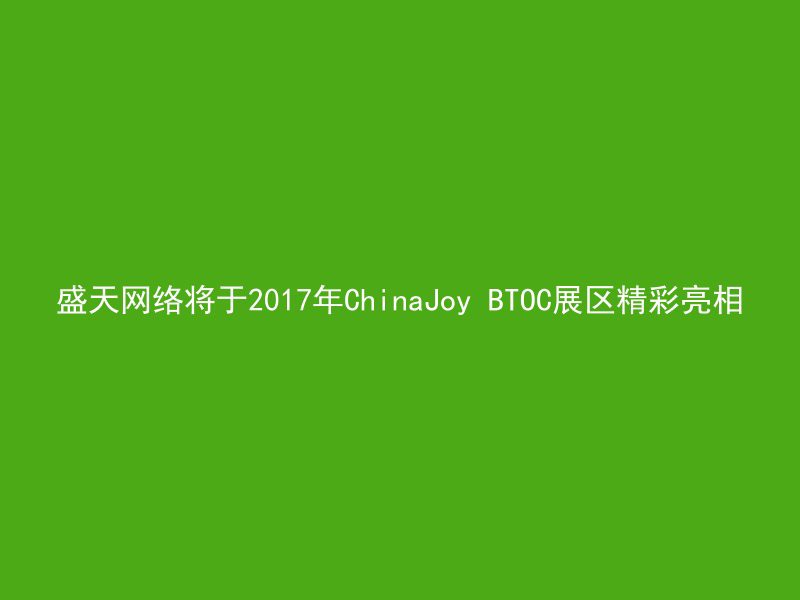 盛天网络将于2017年ChinaJoy BTOC展区精彩亮相